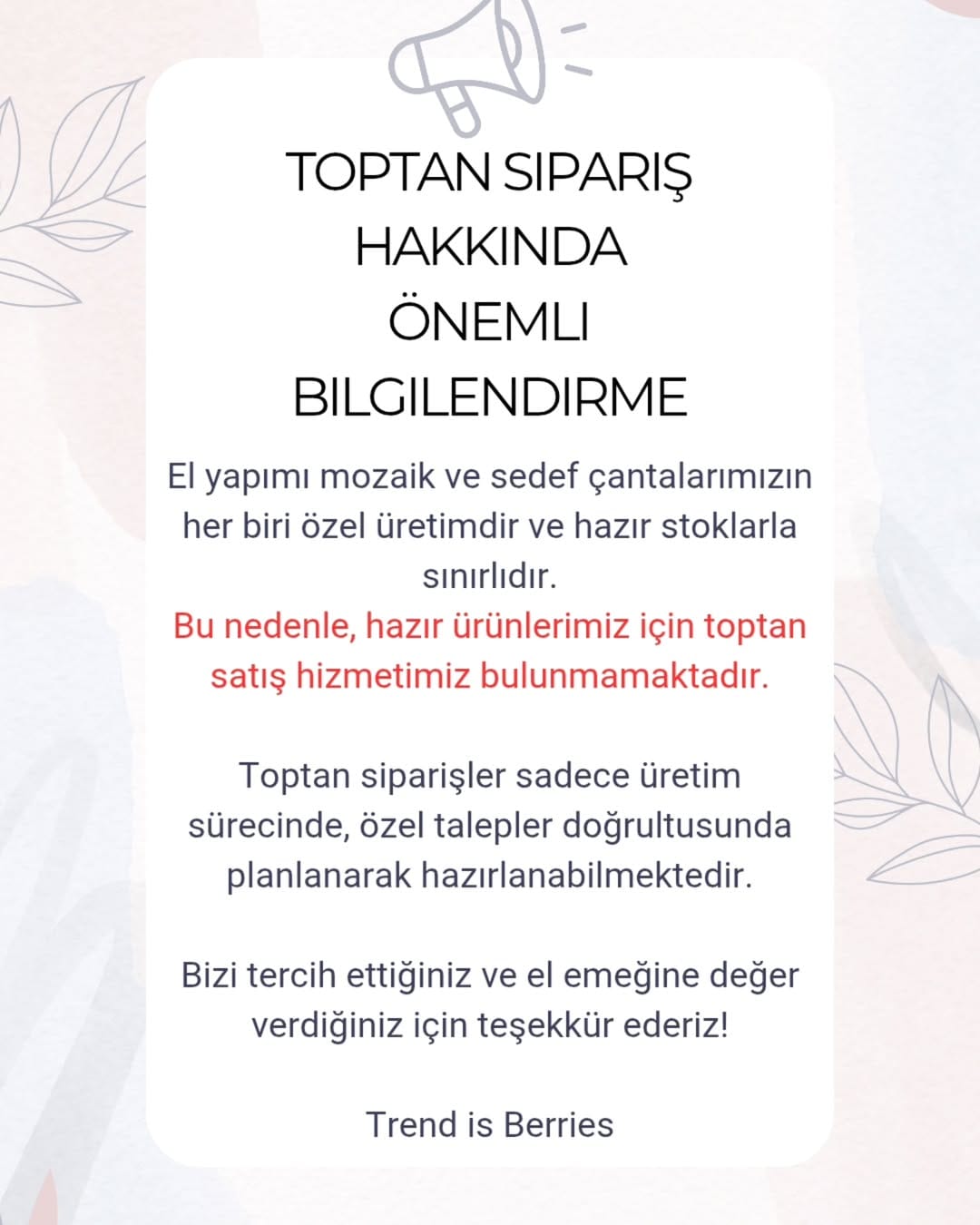 TOPTAN SIPARIŞ HAKKINDA ÖNEMLI BILGILENDIRME

El yapımı mozaik ve sedef çantalarımızın her biri özel üretimdir ve hazır stoklarla sınırlıdır.
Bu nedenle, hazır ürünlerimiz için toptan satış hizmetimiz bulunmamaktadır.

Toptan siparişler sadece üretim sürecinde, özel talepler doğrultusunda planlanarak hazırlanabilmektedir.

Bizi tercih ettiğiniz ve el emeğine değer verdiğiniz için teşekkür ederiz!

Trend is Berries